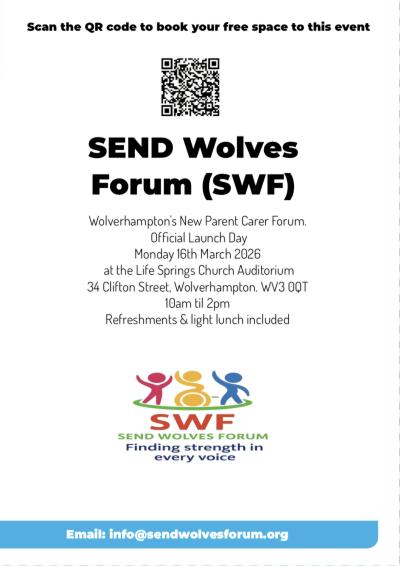 Scan the QR code to book your free space to this event

SEND Wolves Forum (SWF)

Wolverhampton's New Parent Carer Forum.
Official Launch Day
Monday 16th March 2026
at the Life Springs Church Auditorium
34 Clifton Street, Wolverhampton. WV3 0QT
10am til 2pm
Refreshments & light lunch included

SWF
SEND WOLVES FORUM
Finding strength in every voice

Email: info@sendwolvesforum.org